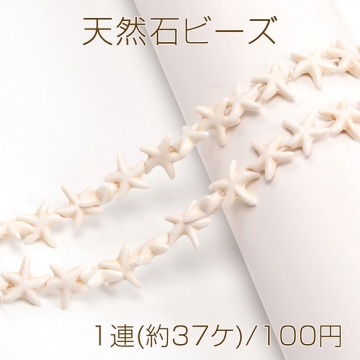 天然石ビーズ

1連(約37ケ)/100円